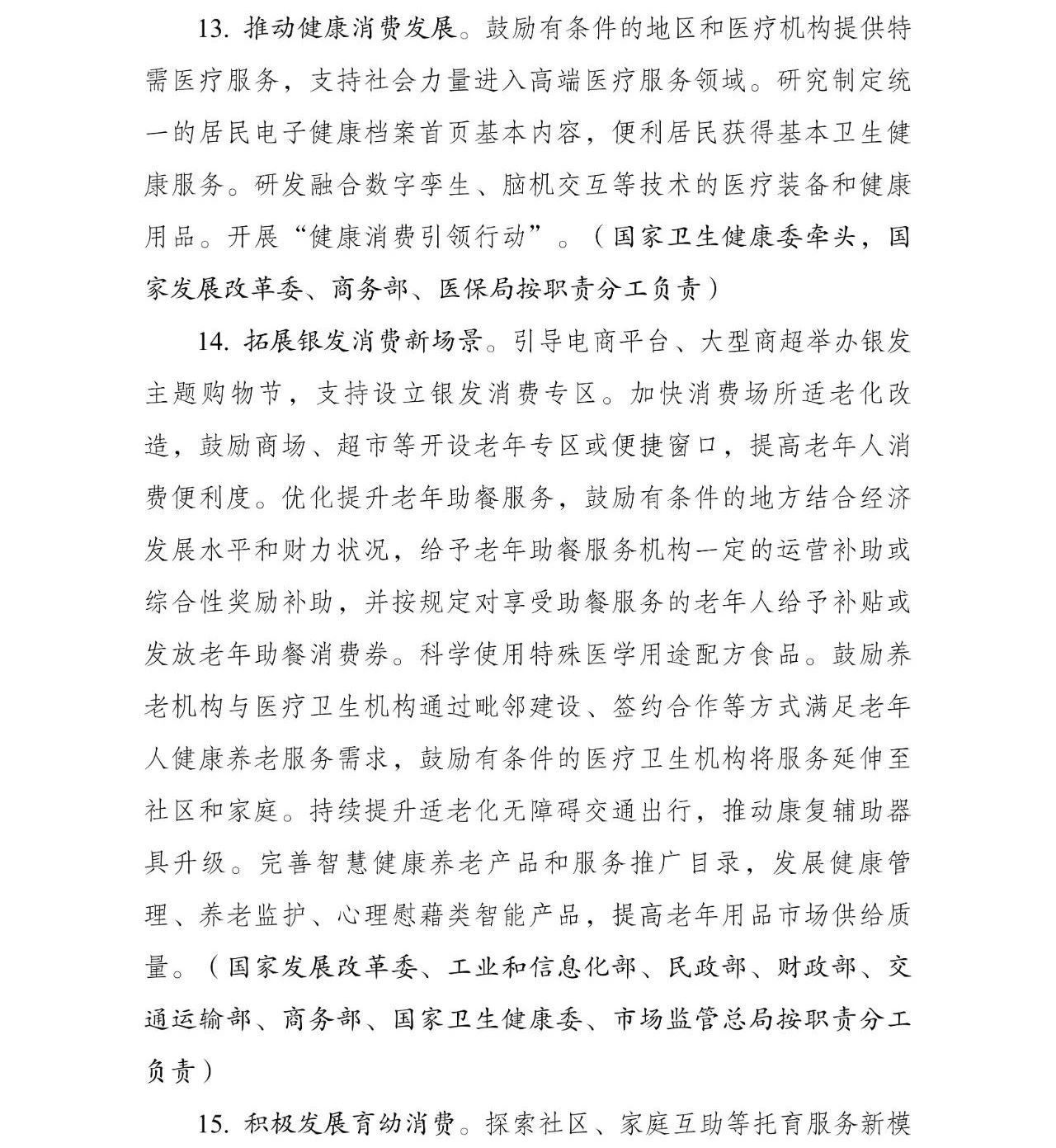 13. 推动健康消费发展。鼓励有条件的地区和医疗机构提供特需医疗服务，支持社会力量进入高端医疗服务领域。研究制定统一的居民电子健康档案首页基本内容，便利居民获得基本卫生健康服务。研发融合数字孪生、脑机交互等技术的医疗装备和健康用品。开展“健康消费引领行动”。（国家卫生健康委牵头，国家发展改革委、商务部、医保局按职责分工负责）

14. 拓展银发消费新场景。引导电商平台、大型商超举办银发主题购物节，支持设立银发消费专区。加快消费场所适老化改造，鼓励商场、超市等开设老年专区或便捷窗口，提高老年人消费便利度。优化提升老年助餐服务，鼓励有条件的地方结合经济发展水平和财力状况，给予老年助餐服务机构一定的运营补助或综合性奖励补助，并按规定对享受助餐服务的老年人给予补贴或发放老年助餐消费券。科学使用特殊医学用途配方食品。鼓励养老机构与医疗卫生机构通过毗邻建设、签约合作等方式满足老年人健康养老服务需求，鼓励有条件的医疗卫生机构将服务延伸至社区和家庭。持续提升适老化无障碍交通出行，推动康复辅助器具升级。完善智慧健康养老产品和服务推广目录，发展健康管理、养老监护、心理慰藉类智能产品，提高老年用品市场供给质量。（国家发展改革委、工业和信息化部、民政部、财政部、交通运输部、商务部、国家卫生健康委、市场监管总局按职责分工负责）

15. 积极发展育幼消费。探索社区、家庭互助等托育服务新模